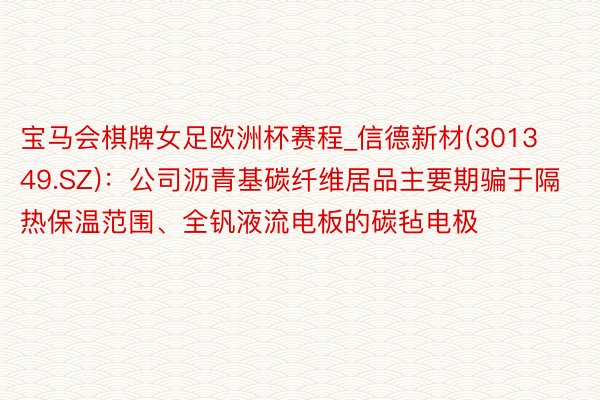 宝马会棋牌女足欧洲杯赛程_信德新材(301349.SZ)：公司沥青基碳纤维居品主要期骗于隔热保温范围、全钒液流电板的碳毡电极